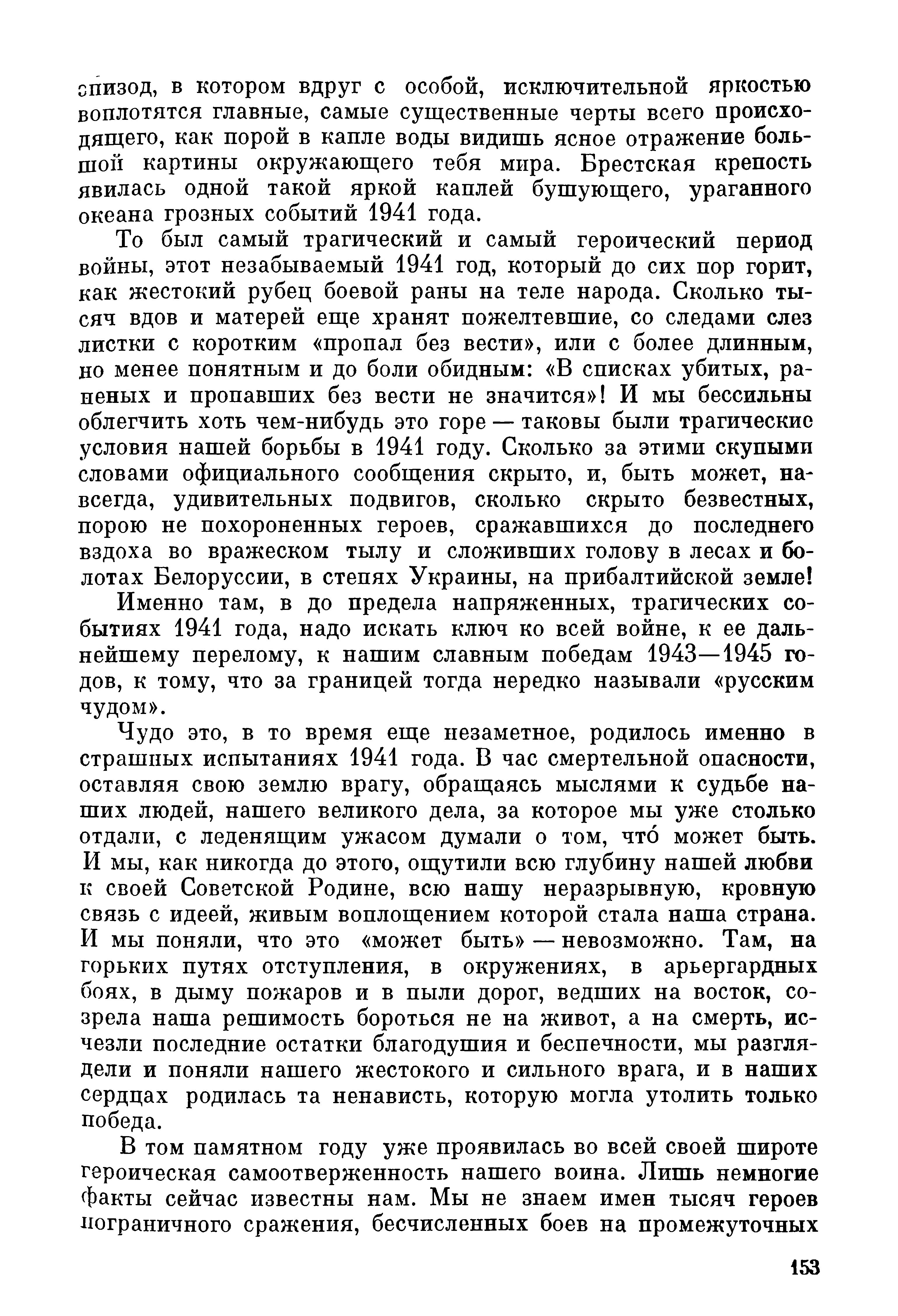 эпизод, в котором вдруг с особой, исключительной яркостью воплотятся главные, самые существенные черты всего происходящего, как порой в капле воды видишь ясное отражение большой картины окружающего тебя мира. Брестская крепость явилась одной такой яркой каплей бушующего, ураганного океана грозных событий 1941 года.

То был самый трагический и самый героический период войны, этот незабываемый 1941 год, который до сих пор горит, как жестокий рубец боевой раны на теле народа. Сколько тысяч вдов и матерей еще хранят пожелтевшие, со следами слез листки с коротким «пропал без вести», или с более длинным, но менее понятным и до боли обидным: «В списках убитых, раненых и пропавших без вести не значится»! И мы бессильны облегчить хоть чем-нибудь это горе — таковы были трагические условия нашей борьбы в 1941 году. Сколько за этими скупыми словами официального сообщения скрыто, и, быть может, навсегда, удивительных подвигов, сколько скрыто безвестных, порою не похороненных героев, сражавшихся до последнего вздоха во вражеском тылу и сложивших голову в лесах и болотах Белоруссии, в степях Украины, на прибалтийской земле!

Именно там, в до предела напряженных, трагических событиях 1941 года, надо искать ключ ко всей войне, к ее дальнейшему перелому, к нашим славным победам 1943—1945 годов, к тому, что за границей тогда нередко называли «русским чудом».

Чудо это, в то время еще незаметное, родилось именно в страшных испытаниях 1941 года. В час смертельной опасности, оставляя свою землю врагу, обращаясь мыслями к судьбе наших людей, нашего великого дела, за которое мы уже столько отдали, с леденящим ужасом думали о том, что́ может быть. И мы, как никогда до этого, ощутили всю глубину нашей любви к своей Советской Родине, всю нашу неразрывную, кровную связь с идеей, живым воплощением которой стала наша страна. И мы поняли, что это «может быть» — невозможно. Там, на горьких путях отступления, в окружениях, в арьергардных боях, в дыму пожаров и в пыли дорог, ведших на восток, созрела наша решимость бороться не на живот, а на смерть, исчезли последние остатки благодушия и беспечности, мы разглядели и поняли нашего жестокого и сильного врага, и в наших сердцах родилась та ненависть, которую могла утолить только победа.

В том памятном году уже проявилась во всей своей широте героическая самоотверженность нашего воина. Лишь немногие факты сейчас известны нам. Мы не знаем имен тысяч героев пограничного сражения, бесчисленных боев на промежуточных

153